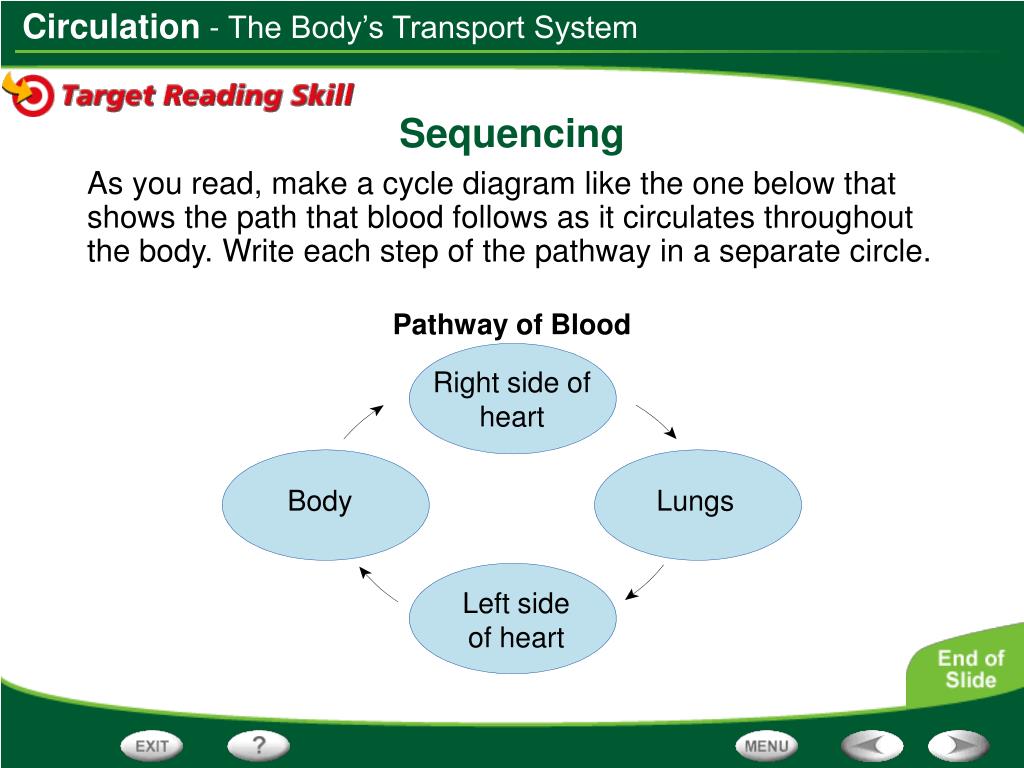 Circulation - The Body's Transport System

Target Reading Skill

Sequencing

As you read, make a cycle diagram like the one below that shows the path that blood follows as it circulates throughout the body. Write each step of the pathway in a separate circle.

Pathway of Blood

Right side of heart

Lungs

Left side of heart

Body

End of Slide

EXIT

?

MENU